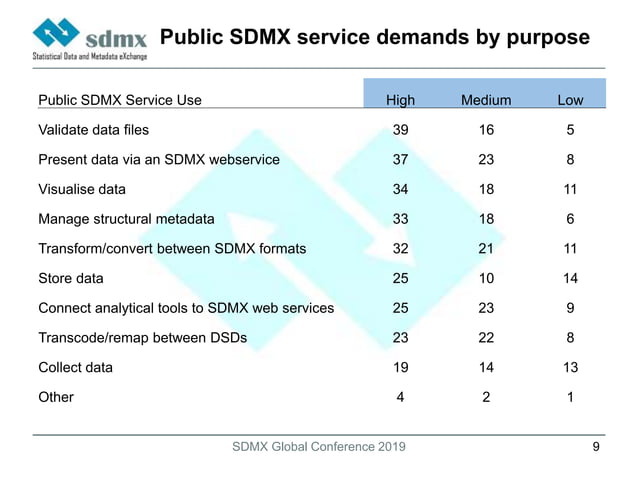 sdmx
Statistical Data and Metadata eXchange

Public SDMX service demands by purpose

| Public SDMX Service Use | High | Medium | Low |
|---|---|---|---|
| Validate data files | 39 | 16 | 5 |
| Present data via an SDMX webservice | 37 | 23 | 8 |
| Visualise data | 34 | 18 | 11 |
| Manage structural metadata | 33 | 18 | 6 |
| Transform/convert between SDMX formats | 32 | 21 | 11 |
| Store data | 25 | 10 | 14 |
| Connect analytical tools to SDMX web services | 25 | 23 | 9 |
| Transcode/remap between DSDs | 23 | 22 | 8 |
| Collect data | 19 | 14 | 13 |
| Other | 4 | 2 | 1 |

SDMX Global Conference 2019

9